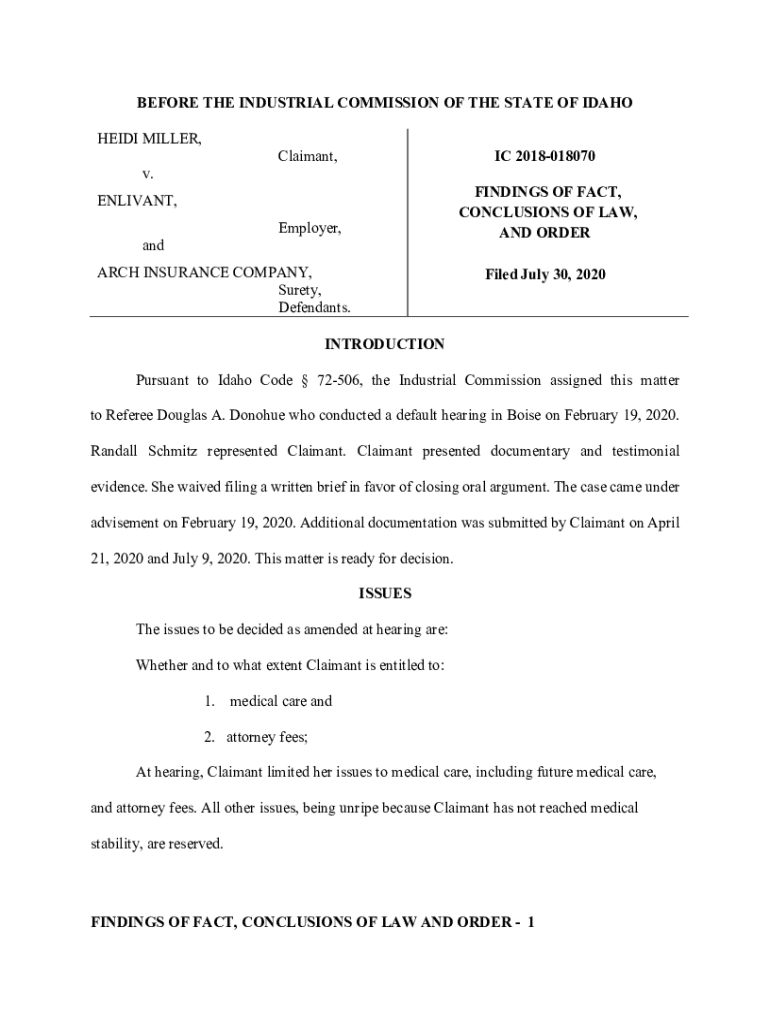 BEFORE THE INDUSTRIAL COMMISSION OF THE STATE OF IDAHO

HEIDI MILLER,

Claimant,

v.

ENLIVANT,

Employer,

and

ARCH INSURANCE COMPANY,

Surety,
Defendants.

IC 2018-018070

FINDINGS OF FACT,
CONCLUSIONS OF LAW,
AND ORDER

Filed July 30, 2020

INTRODUCTION

Pursuant to Idaho Code § 72-506, the Industrial Commission assigned this matter to Referee Douglas A. Donohue who conducted a default hearing in Boise on February 19, 2020. Randall Schmitz represented Claimant. Claimant presented documentary and testimonial evidence. She waived filing a written brief in favor of closing oral argument. The case came under advisement on February 19, 2020. Additional documentation was submitted by Claimant on April 21, 2020 and July 9, 2020. This matter is ready for decision.

ISSUES

The issues to be decided as amended at hearing are:

Whether and to what extent Claimant is entitled to:

1. medical care and

2. attorney fees;

At hearing, Claimant limited her issues to medical care, including future medical care, and attorney fees. All other issues, being unripe because Claimant has not reached medical stability, are reserved.

FINDINGS OF FACT, CONCLUSIONS OF LAW AND ORDER - 1